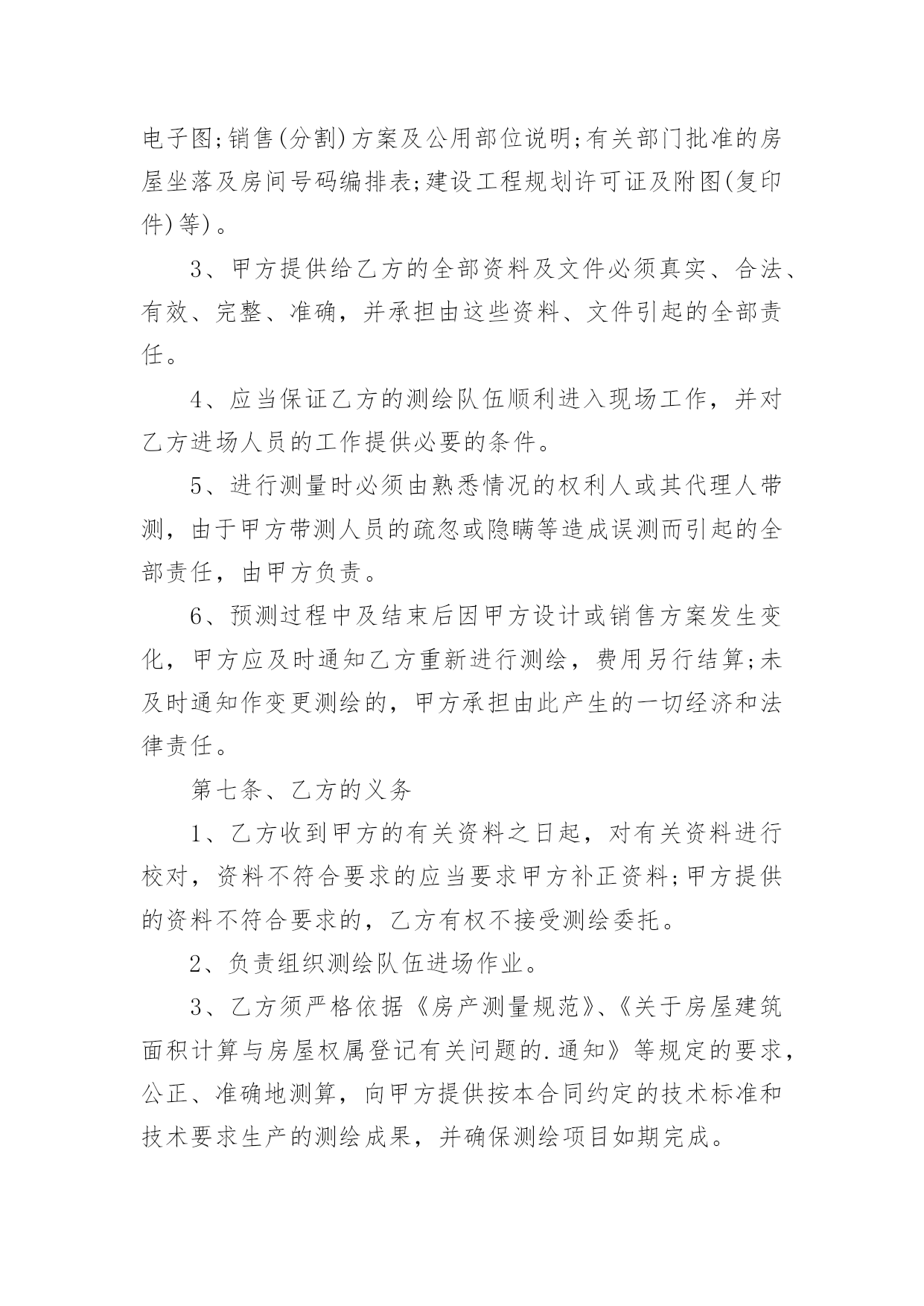 电子图;销售(分割)方案及公用部位说明;有关部门批准的房屋坐落及房间号码编排表;建设工程规划许可证及附图(复印件)等)。

3、甲方提供给乙方的全部资料及文件必须真实、合法、有效、完整、准确，并承担由这些资料、文件引起的全部责任。

4、应当保证乙方的测绘队伍顺利进入现场工作，并对乙方进场人员的工作提供必要的条件。

5、进行测量时必须由熟悉情况的权利人或其代理人带测，由于甲方带测人员的疏忽或隐瞒等造成误测而引起的全部责任，由甲方负责。

6、预测过程中及结束后因甲方设计或销售方案发生变化，甲方应及时通知乙方重新进行测绘，费用另行结算;未及时通知作变更测绘的，甲方承担由此产生的一切经济和法律责任。

第七条、乙方的义务

1、乙方收到甲方的有关资料之日起，对有关资料进行校对，资料不符合要求的应当要求甲方补正资料;甲方提供的资料不符合要求的，乙方有权不接受测绘委托。

2、负责组织测绘队伍进场作业。

3、乙方须严格依据《房产测量规范》、《关于房屋建筑面积计算与房屋权属登记有关问题的.通知》等规定的要求，公正、准确地测算，向甲方提供按本合同约定的技术标准和技术要求生产的测绘成果，并确保测绘项目如期完成。